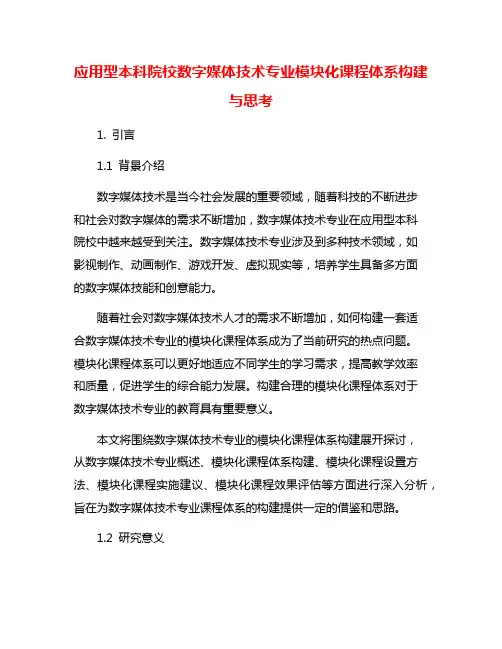 应用型本科院校数字媒体技术专业模块化课程体系构建与思考

1. 引言

1.1 背景介绍

数字媒体技术是当今社会发展的重要领域，随着科技的不断进步和社会对数字媒体的需求不断增加，数字媒体技术专业在应用型本科院校中越来越受到关注。数字媒体技术专业涉及到多种技术领域，如影视制作、动画制作、游戏开发、虚拟现实等，培养学生具备多方面的数字媒体技能和创意能力。

随着社会对数字媒体技术人才的需求不断增加，如何构建一套适合数字媒体技术专业的模块化课程体系成为了当前研究的热点问题。模块化课程体系可以更好地适应不同学生的学习需求，提高教学效率和质量，促进学生的综合能力发展。构建合理的模块化课程体系对于数字媒体技术专业的教育具有重要意义。

本文将围绕数字媒体技术专业的模块化课程体系构建展开探讨，从数字媒体技术专业概述、模块化课程体系构建、模块化课程设置方法、模块化课程实施建议、模块化课程效果评估等方面进行深入分析，旨在为数字媒体技术专业课程体系的构建提供一定的借鉴和思路。

1.2 研究意义